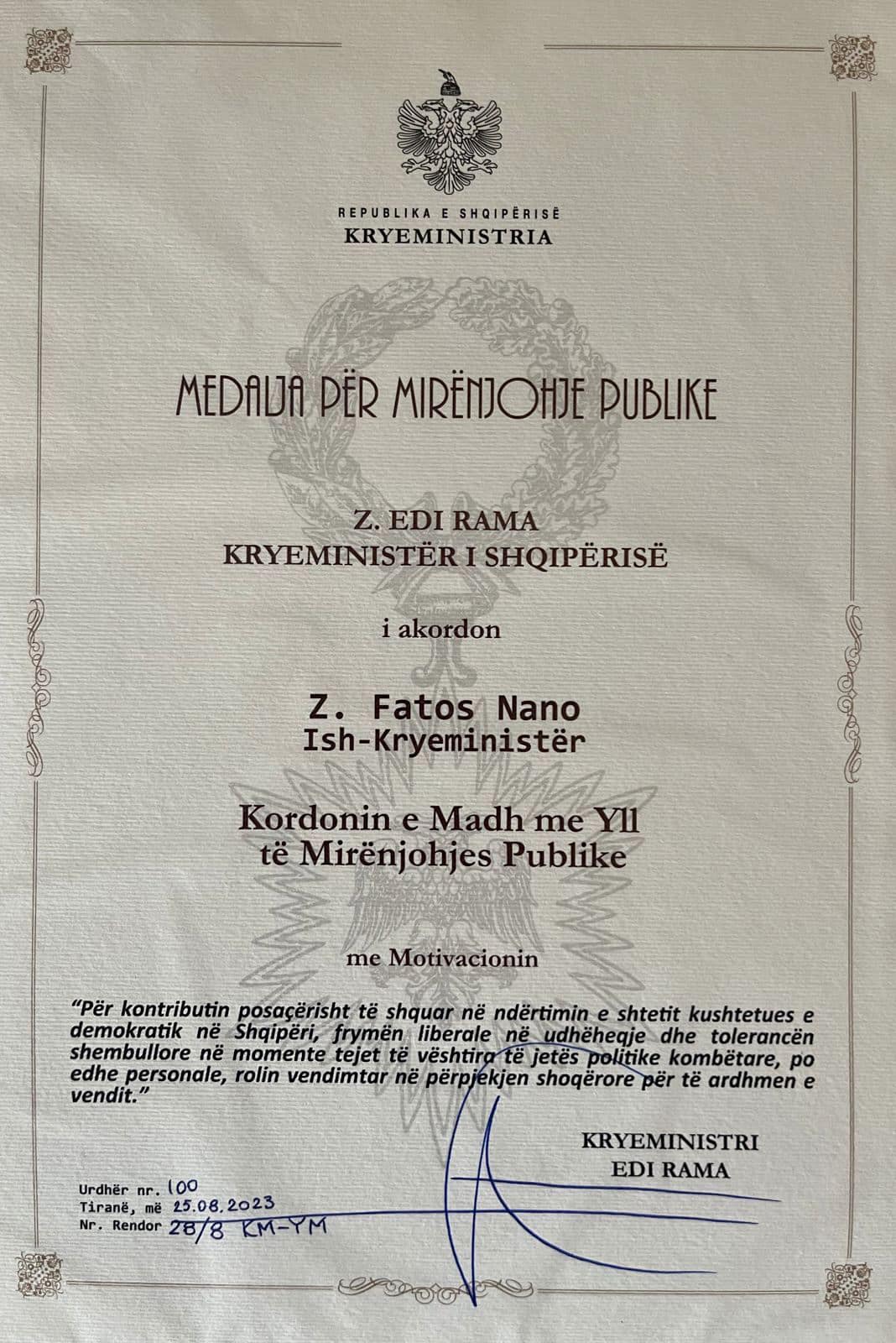 REPUBLIKA E SHQIPËRISË
KRYEMINISTRIA

MEDALJA PËR MIRËNJOHJE PUBLIKE

Z. EDI RAMA
KRYEMINISTËR I SHQIPËRISË

i akordon

Z. Fatos Nano
Ish-Kryeministër

Kordonin e Madh me Yll
të Mirënjohjes Publike

me Motivacionin

"Për kontributin posaçërisht të shquar në ndërtimin e shtetit kushtetues e demokratik në Shqipëri, frymën liberale në udhëheqje dhe tolerancën shembullore në momente tejet të vështira të jetës politike kombëtare, po edhe personale, rolin vendimtar në përpjekjen shoqërore për të ardhmen e vendit."

KRYEMINISTRI
EDI RAMA

Urdhër nr. 100
Tiranë, më 25.08.2023
Nr. Rendor 28/8 KM-YM